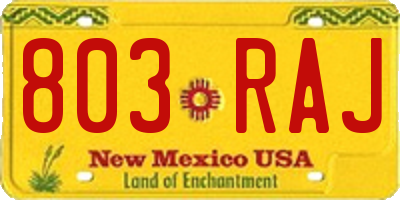 803 RAJ

New Mexico USA
Land of Enchantment